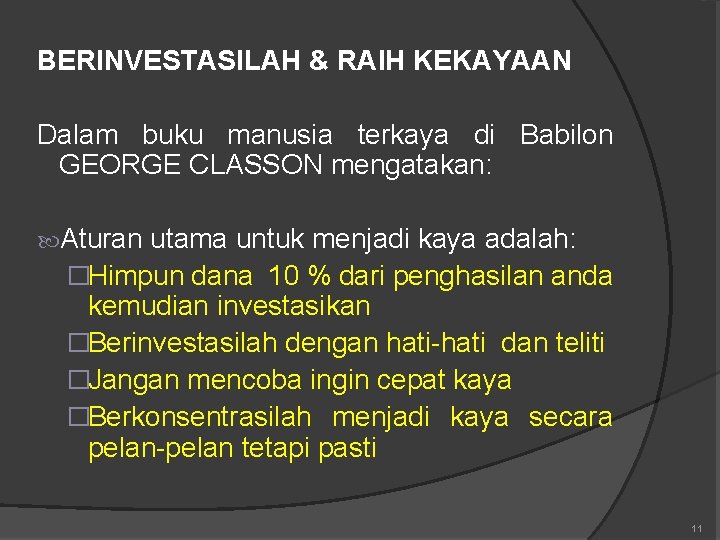 BERINVESTASILAH & RAIH KEKAYAAN

Dalam buku manusia terkaya di Babilon GEORGE CLASSON mengatakan:

Aturan utama untuk menjadi kaya adalah:

Himpun dana 10 % dari penghasilan anda kemudian investasikan

Berinvestasilah dengan hati-hati dan teliti

Jangan mencoba ingin cepat kaya

Berkonsentrasilah menjadi kaya secara pelan-pelan tetapi pasti

11